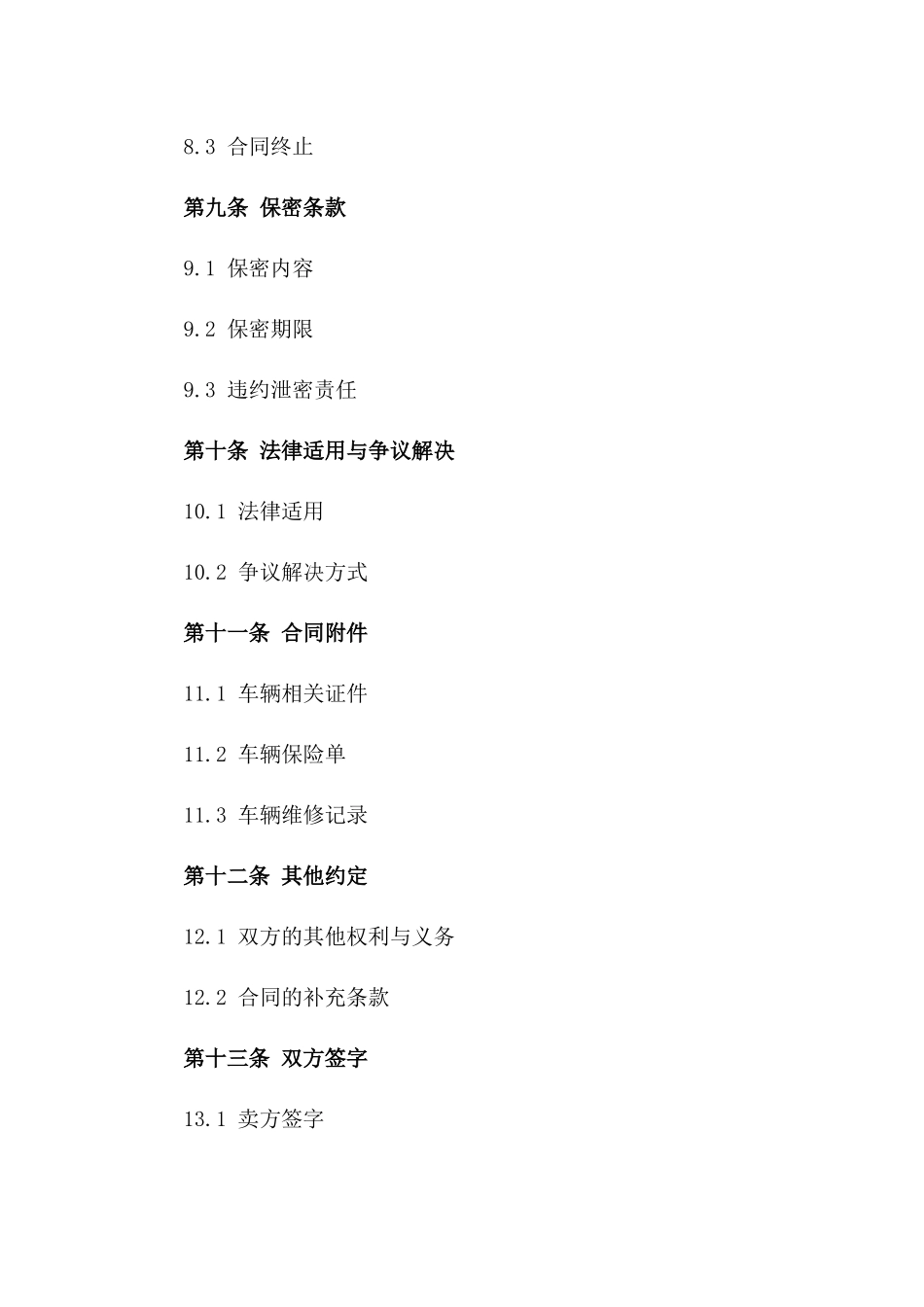 8.3 合同终止

第九条 保密条款

9.1 保密内容

9.2 保密期限

9.3 违约泄密责任

第十条 法律适用与争议解决

10.1 法律适用

10.2 争议解决方式

第十一条 合同附件

11.1 车辆相关证件

11.2 车辆保险单

11.3 车辆维修记录

第十二条 其他约定

12.1 双方的其他权利与义务

12.2 合同的补充条款

第十三条 双方签字

13.1 卖方签字